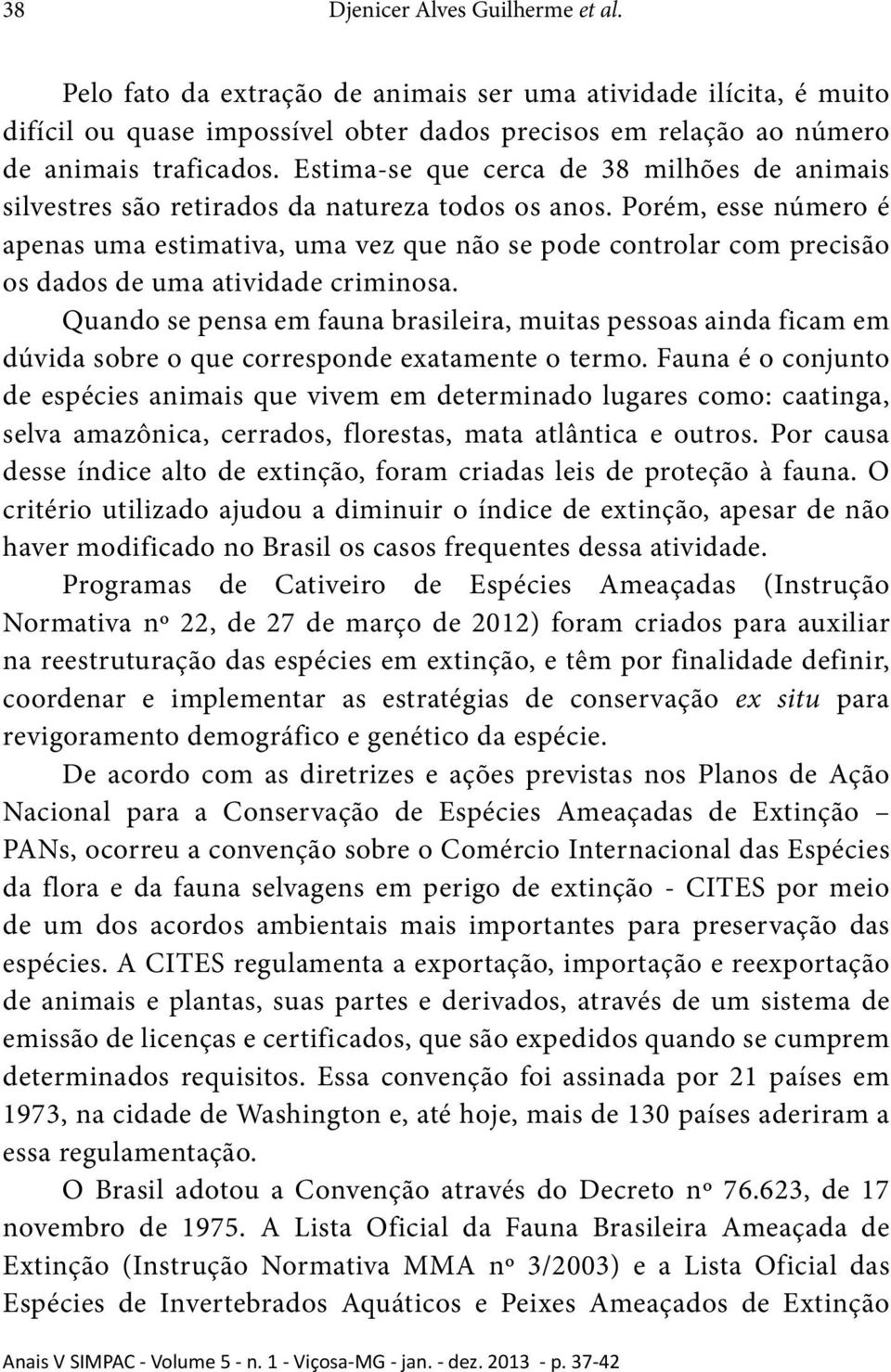 38 Djenicer Alves Guilherme et al.

Pelo fato da extração de animais ser uma atividade ilícita, é muito difícil ou quase impossível obter dados precisos em relação ao número de animais traficados. Estima-se que cerca de 38 milhões de animais silvestres são retirados da natureza todos os anos. Porém, esse número é apenas uma estimativa, uma vez que não se pode controlar com precisão os dados de uma atividade criminosa.

Quando se pensa em fauna brasileira, muitas pessoas ainda ficam em dúvida sobre o que corresponde exatamente o termo. Fauna é o conjunto de espécies animais que vivem em determinado lugares como: caatinga, selva amazônica, cerrados, florestas, mata atlântica e outros. Por causa desse índice alto de extinção, foram criadas leis de proteção à fauna. O critério utilizado ajudou a diminuir o índice de extinção, apesar de não haver modificado no Brasil os casos frequentes dessa atividade.

Programas de Cativeiro de Espécies Ameaçadas (Instrução Normativa nº 22, de 27 de março de 2012) foram criados para auxiliar na reestruturação das espécies em extinção, e têm por finalidade definir, coordenar e implementar as estratégias de conservação ex situ para revigoramento demográfico e genético da espécie.

De acordo com as diretrizes e ações previstas nos Planos de Ação Nacional para a Conservação de Espécies Ameaçadas de Extinção – PANs, ocorreu a convenção sobre o Comércio Internacional das Espécies da flora e da fauna selvagens em perigo de extinção - CITES por meio de um dos acordos ambientais mais importantes para preservação das espécies. A CITES regulamenta a exportação, importação e reexportação de animais e plantas, suas partes e derivados, através de um sistema de emissão de licenças e certificados, que são expedidos quando se cumprem determinados requisitos. Essa convenção foi assinada por 21 países em 1973, na cidade de Washington e, até hoje, mais de 130 países aderiram a essa regulamentação.

O Brasil adotou a Convenção através do Decreto nº 76.623, de 17 novembro de 1975. A Lista Oficial da Fauna Brasileira Ameaçada de Extinção (Instrução Normativa MMA nº 3/2003) e a Lista Oficial das Espécies de Invertebrados Aquáticos e Peixes Ameaçados de Extinção

Anais V SIMPAC - Volume 5 - n. 1 - Viçosa-MG - jan. - dez. 2013 - p. 37-42